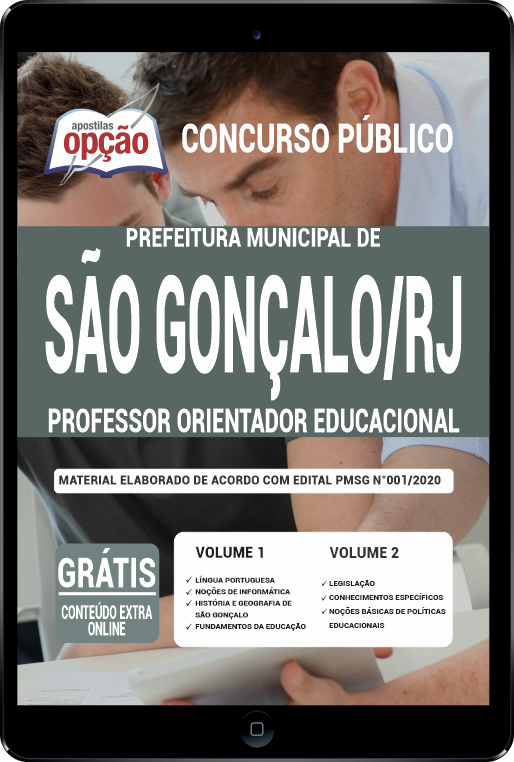 apostilas
opção

CONCURSO PÚBLICO

PREFEITURA MUNICIPAL DE
SÃO GONÇALO/RJ
PROFESSOR ORIENTADOR EDUCACIONAL

MATERIAL ELABORADO DE ACORDO COM EDITAL PMSG N°001/2020

GRÁTIS
CONTEÚDO EXTRA ONLINE

VOLUME 1
✓ LÍNGUA PORTUGUESA
✓ NOÇÕES DE INFORMÁTICA
✓ HISTÓRIA E GEOGRAFIA DE SÃO GONÇALO
✓ FUNDAMENTOS DA EDUCAÇÃO

VOLUME 2
✓ LEGISLAÇÃO
✓ CONHECIMENTOS ESPECÍFICOS
✓ NOÇÕES BÁSICAS DE POLÍTICAS EDUCACIONAIS